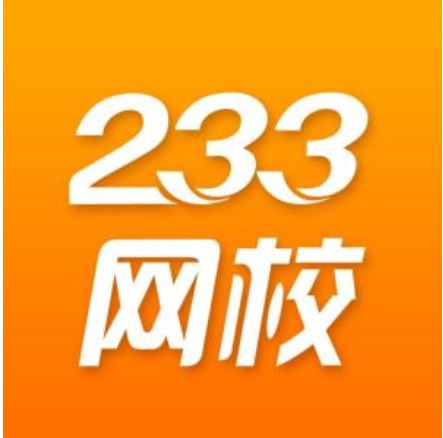 233
网校